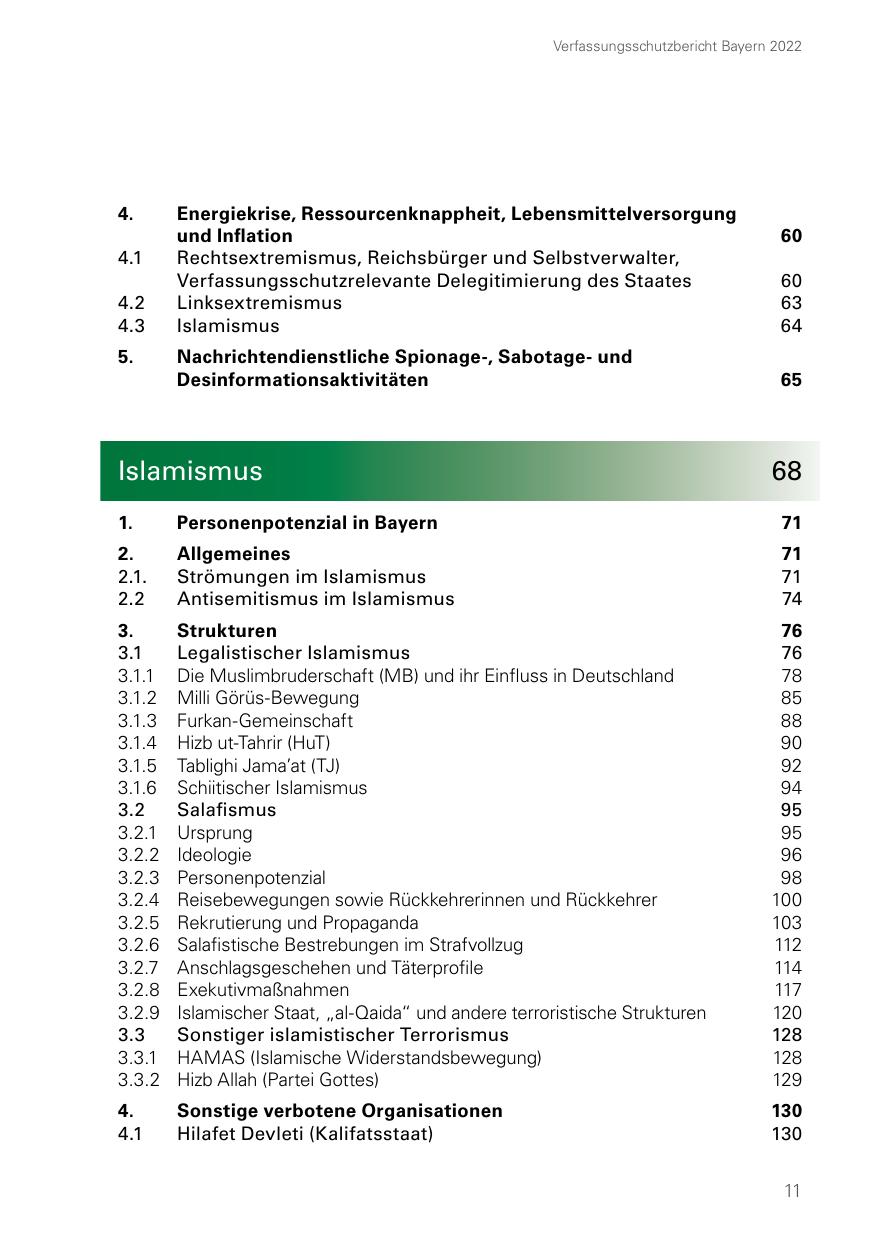 Verfassungsschutzbericht Bayern 2022

4. Energiekrise, Ressourcenknappheit, Lebensmittelversorgung und Inflation 60
4.1 Rechtsextremismus, Reichsbürger und Selbstverwalter, Verfassungsschutzrelevante Delegitimierung des Staates 60
4.2 Linksextremismus 63
4.3 Islamismus 64
5. Nachrichtendienstliche Spionage-, Sabotage- und Desinformationsaktivitäten 65

Islamismus 68

1. Personenpotenzial in Bayern 71
2. Allgemeines 71
2.1. Strömungen im Islamismus 71
2.2 Antisemitismus im Islamismus 74
3. Strukturen 76
3.1 Legalistischer Islamismus 76
3.1.1 Die Muslimbruderschaft (MB) und ihr Einfluss in Deutschland 78
3.1.2 Milli Görüs-Bewegung 85
3.1.3 Furkan-Gemeinschaft 88
3.1.4 Hizb ut-Tahrir (HuT) 90
3.1.5 Tablighi Jama'at (TJ) 92
3.1.6 Schiitischer Islamismus 94
3.2 Salafismus 95
3.2.1 Ursprung 95
3.2.2 Ideologie 96
3.2.3 Personenpotenzial 98
3.2.4 Reisebewegungen sowie Rückkehrerinnen und Rückkehrer 100
3.2.5 Rekrutierung und Propaganda 103
3.2.6 Salafistische Bestrebungen im Strafvollzug 112
3.2.7 Anschlagsgeschehen und Täterprofile 114
3.2.8 Exekutivmaßnahmen 117
3.2.9 Islamischer Staat, „al-Qaida" und andere terroristische Strukturen 120
3.3 Sonstiger islamistischer Terrorismus 128
3.3.1 HAMAS (Islamische Widerstandsbewegung) 128
3.3.2 Hizb Allah (Partei Gottes) 129
4. Sonstige verbotene Organisationen 130
4.1 Hilafet Devleti (Kalifatsstaat) 130

11